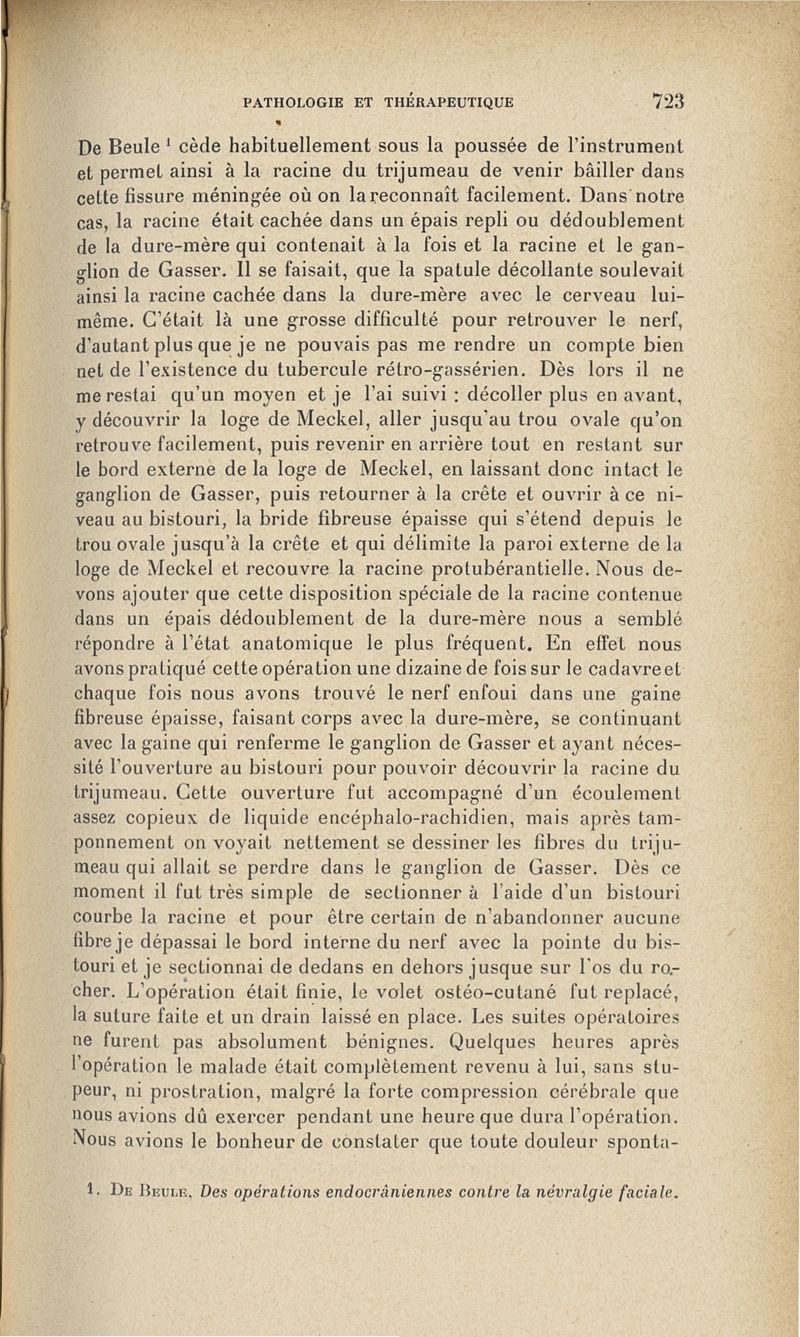 PATHOLOGIE ET THÉRAPEUTIQUE 723

De Beule $^1$ cède habituellement sous la poussée de l'instrument et permet ainsi à la racine du trijumeau de venir bâiller dans cette fissure méningée où on la reconnaît facilement. Dans notre cas, la racine était cachée dans un épais repli ou dédoublement de la dure-mère qui contenait à la fois et la racine et le ganglion de Gasser. Il se faisait, que la spatule décollante soulevait ainsi la racine cachée dans la dure-mère avec le cerveau lui-même. C'était là une grosse difficulté pour retrouver le nerf, d'autant plus que je ne pouvais pas me rendre un compte bien net de l'existence du tubercule rétro-gassérien. Dès lors il ne me restai qu'un moyen et je l'ai suivi : décoller plus en avant, y découvrir la loge de Meckel, aller jusqu'au trou ovale qu'on retrouve facilement, puis revenir en arrière tout en restant sur le bord externe de la loge de Meckel, en laissant donc intact le ganglion de Gasser, puis retourner à la crête et ouvrir à ce niveau au bistouri, la bride fibreuse épaisse qui s'étend depuis le trou ovale jusqu'à la crête et qui délimite la paroi externe de la loge de Meckel et recouvre la racine protubérantielle. Nous devons ajouter que cette disposition spéciale de la racine contenue dans un épais dédoublement de la dure-mère nous a semblé répondre à l'état anatomique le plus fréquent. En effet nous avons pratiqué cette opération une dizaine de fois sur le cadavre et chaque fois nous avons trouvé le nerf enfoui dans une gaine fibreuse épaisse, faisant corps avec la dure-mère, se continuant avec la gaine qui renferme le ganglion de Gasser et ayant nécessité l'ouverture au bistouri pour pouvoir découvrir la racine du trijumeau. Cette ouverture fut accompagné d'un écoulement assez copieux de liquide encéphalo-rachidien, mais après tamponnement on voyait nettement se dessiner les fibres du trijumeau qui allait se perdre dans le ganglion de Gasser. Dès ce moment il fut très simple de sectionner à l'aide d'un bistouri courbe la racine et pour être certain de n'abandonner aucune fibre je dépassai le bord interne du nerf avec la pointe du bistouri et je sectionnai de dedans en dehors jusque sur l'os du rocher. L'opération était finie, le volet ostéo-cutané fut replacé, la suture faite et un drain laissé en place. Les suites opératoires ne furent pas absolument bénignes. Quelques heures après l'opération le malade était complètement revenu à lui, sans stupeur, ni prostration, malgré la forte compression cérébrale que nous avions dû exercer pendant une heure que dura l'opération. Nous avions le bonheur de constater que toute douleur sponta-

1. De Beule, Des opérations endocrâniennes contre la névralgie faciale.